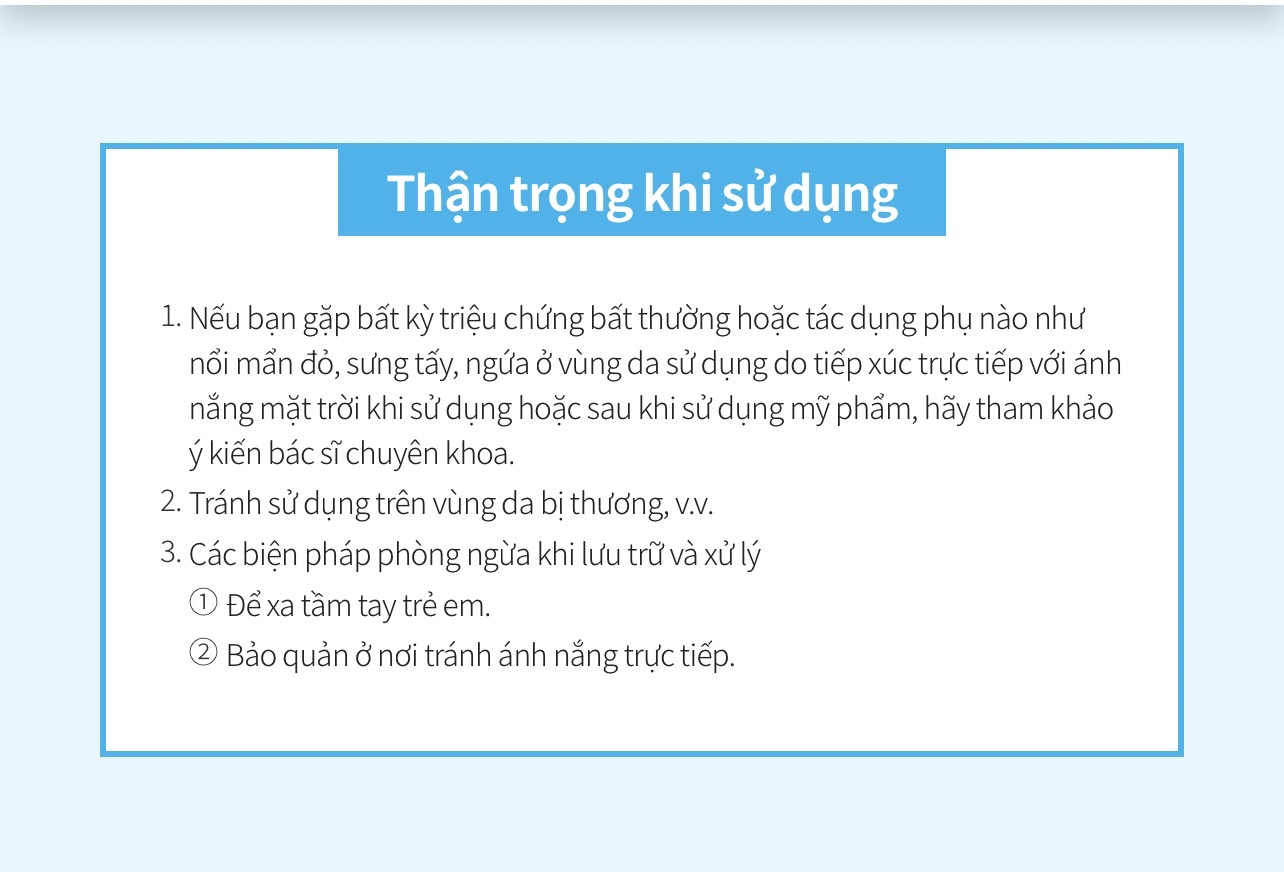 Thận trọng khi sử dụng

1. Nếu bạn gặp bất kỳ triệu chứng bất thường hoặc tác dụng phụ nào như nổi mẩn đỏ, sưng tấy, ngứa ở vùng da sử dụng do tiếp xúc trực tiếp với ánh nắng mặt trời khi sử dụng hoặc sau khi sử dụng mỹ phẩm, hãy tham khảo ý kiến bác sĩ chuyên khoa.
2. Tránh sử dụng trên vùng da bị thương, v.v.
3. Các biện pháp phòng ngừa khi lưu trữ và xử lý
① Để xa tầm tay trẻ em.
② Bảo quản ở nơi tránh ánh nắng trực tiếp.